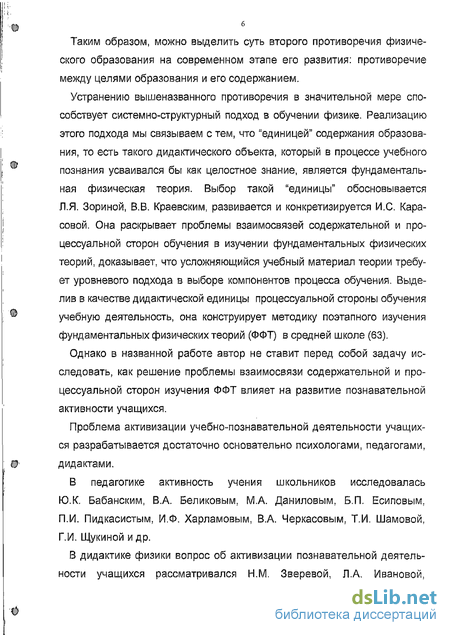 6

Таким образом, можно выделить суть второго противоречия физического образования на современном этапе его развития: противоречие между целями образования и его содержанием.

Устранению вышеназванного противоречия в значительной мере способствует системно-структурный подход в обучении физике. Реализацию этого подхода мы связываем с тем, что "единицей" содержания образования, то есть такого дидактического объекта, который в процессе учебного познания усваивался бы как целостное знание, является фундаментальная физическая теория. Выбор такой "единицы" обосновывается Л.Я. Зориной, В.В. Краевским, развивается и конкретизируется И.С. Карасовой. Она раскрывает проблемы взаимосвязей содержательной и процессуальной сторон обучения в изучении фундаментальных физических теорий, доказывает, что усложняющийся учебный материал теории требует уровневого подхода в выборе компонентов процесса обучения. Выделив в качестве дидактической единицы процессуальной стороны обучения учебную деятельность, она конструирует методику поэтапного изучения фундаментальных физических теорий (ФФТ) в средней школе (63).

Однако в названной работе автор не ставит перед собой задачу исследовать, как решение проблемы взаимосвязи содержательной и процессуальной сторон изучения ФФТ влияет на развитие познавательной активности учащихся.

Проблема активизации учебно-познавательной деятельности учащихся разрабатывается достаточно основательно психологами, педагогами, дидактами.

В педагогике активность учения школьников исследовалась Ю.К. Бабанским, В.А. Беликовым, М.А. Даниловым, Б.П. Есиповым, П.И. Пидкасистым, И.Ф. Харламовым, В.А. Черкасовым, Т.И. Шамовой, Г.И. Щукиной и др.

В дидактике физики вопрос об активизации познавательной деятельности учащихся рассматривался Н.М. Зверевой, Л.А. Ивановой,

dsLib.net
библиотека диссертаций